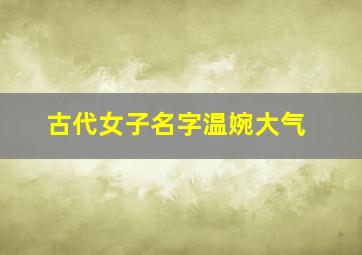 古代女子名字温婉大气